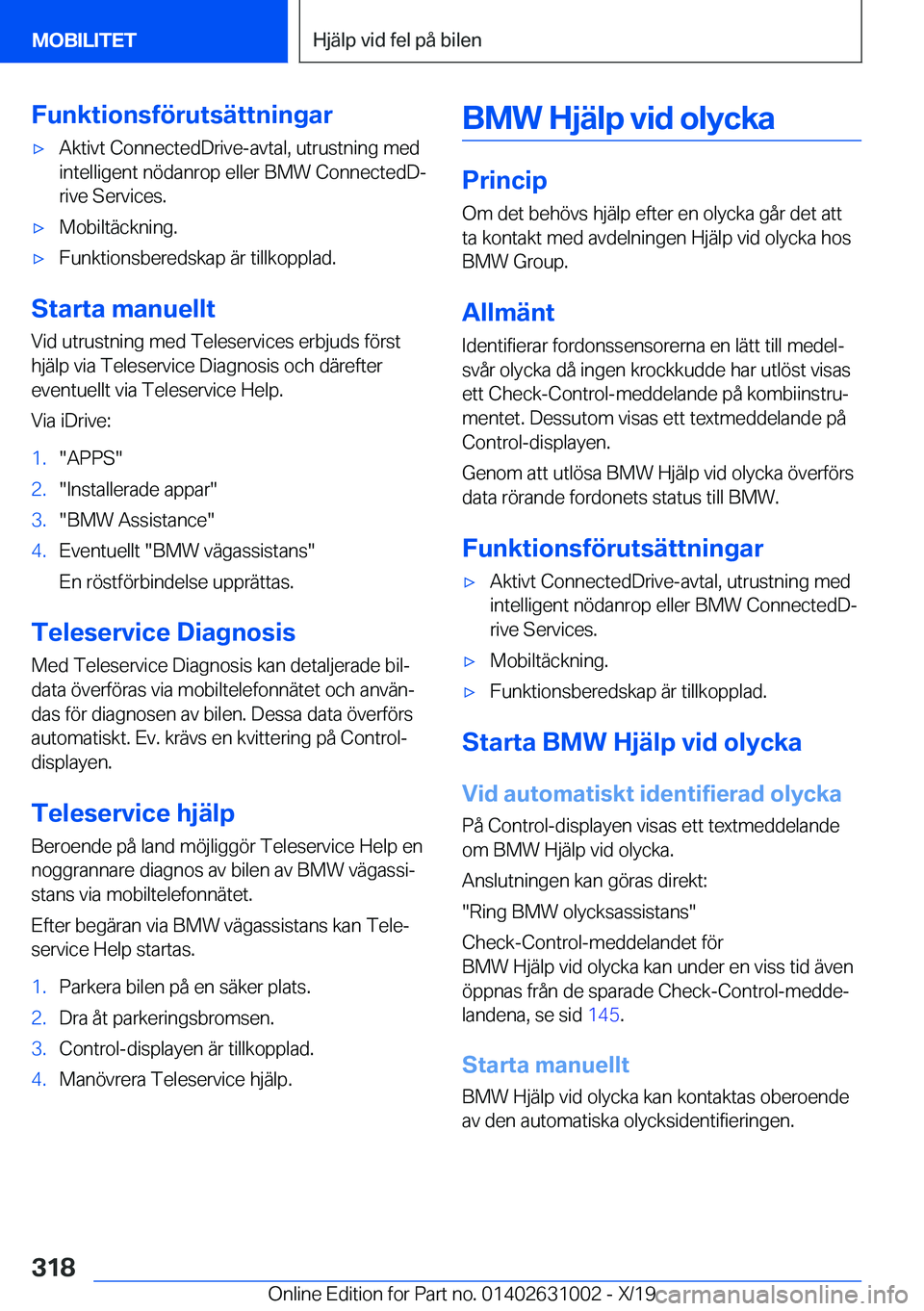 MOBILITET

Hjälp vid fel på bilen

Funktionsförutsättningar

▷ Aktivt ConnectedDrive-avtal, utrustning med intelligent nödanrop eller BMW ConnectedDrive Services.

▷ Mobiltäckning.

▷ Funktionsberedskap är tillkopplad.

Starta manuellt

Vid utrustning med Teleservices erbjuds först hjälp via Teleservice Diagnosis och därefter eventuellt via Teleservice Help.

Via iDrive:

1. "APPS"
2. "Installerade appar"
3. "BMW Assistance"
4. Eventuellt "BMW vägassistans"

En röstförbindelse upprättas.

Teleservice Diagnosis

Med Teleservice Diagnosis kan detaljerade bildata överföras via mobiltelefonnätet och användas för diagnosen av bilen. Dessa data överförs automatiskt. Ev. krävs en kvittering på Control-displayen.

Teleservice hjälp

Beroende på land möjliggör Teleservice Help en noggrannare diagnos av bilen av BMW vägassistans via mobiltelefonnätet.

Efter begäran via BMW vägassistans kan Teleservice Help startas.

1. Parkera bilen på en säker plats.
2. Dra åt parkeringsbromsen.
3. Control-displayen är tillkopplad.
4. Manövrera Teleservice hjälp.

BMW Hjälp vid olycka

Princip

Om det behövs hjälp efter en olycka går det att ta kontakt med avdelningen Hjälp vid olycka hos BMW Group.

Allmänt

Identifierar fordonssensorerna en lätt till medelsvår olycka då ingen krockkudde har utlöst visas ett Check-Control-meddelande på kombiinstrumentet. Dessutom visas ett textmeddelande på Control-displayen.

Genom att utlösa BMW Hjälp vid olycka överförs data rörande fordonets status till BMW.

Funktionsförutsättningar

▷ Aktivt ConnectedDrive-avtal, utrustning med intelligent nödanrop eller BMW ConnectedDrive Services.

▷ Mobiltäckning.

▷ Funktionsberedskap är tillkopplad.

Starta BMW Hjälp vid olycka

Vid automatiskt identifierad olycka

På Control-displayen visas ett textmeddelande om BMW Hjälp vid olycka.

Anslutningen kan göras direkt:

"Ring BMW olycksassistans"

Check-Control-meddelandet för BMW Hjälp vid olycka kan under en viss tid även öppnas från de sparade Check-Control-meddelandena, se sid 145.

Starta manuellt

BMW Hjälp vid olycka kan kontaktas oberoende av den automatiska olycksidentifieringen.

318

Online Edition for Part no. 01402631002 - X/19 carmanualsonline.info